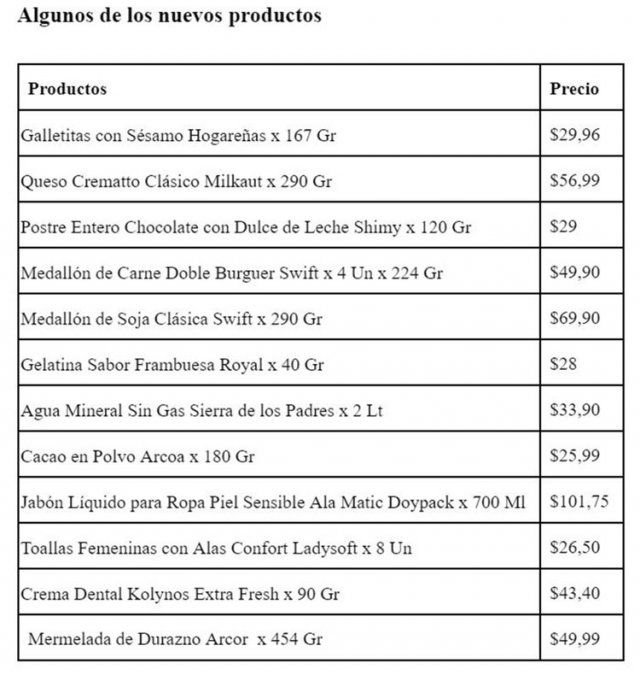 Algunos de los nuevos productos

| Productos | Precio |
|---|---|
| Galletitas con Sésamo Hogareñas x 167 Gr | \$29,96 |
| Queso Crematto Clásico Milkaut x 290 Gr | \$56,99 |
| Postre Entero Chocolate con Dulce de Leche Shimy x 120 Gr | \$29 |
| Medallón de Carne Doble Burguer Swift x 4 Un x 224 Gr | \$49,90 |
| Medallón de Soja Clásica Swift x 290 Gr | \$69,90 |
| Gelatina Sabor Frambuesa Royal x 40 Gr | \$28 |
| Agua Mineral Sin Gas Sierra de los Padres x 2 Lt | \$33,90 |
| Cacao en Polvo Arcoa x 180 Gr | \$25,99 |
| Jabón Líquido para Ropa Piel Sensible Ala Matic Doypack x 700 Ml | \$101,75 |
| Toallas Femeninas con Alas Confort Ladysoft x 8 Un | \$26,50 |
| Crema Dental Kolynos Extra Fresh x 90 Gr | \$43,40 |
| Mermelada de Durazno Arcor x 454 Gr | \$49,99 |